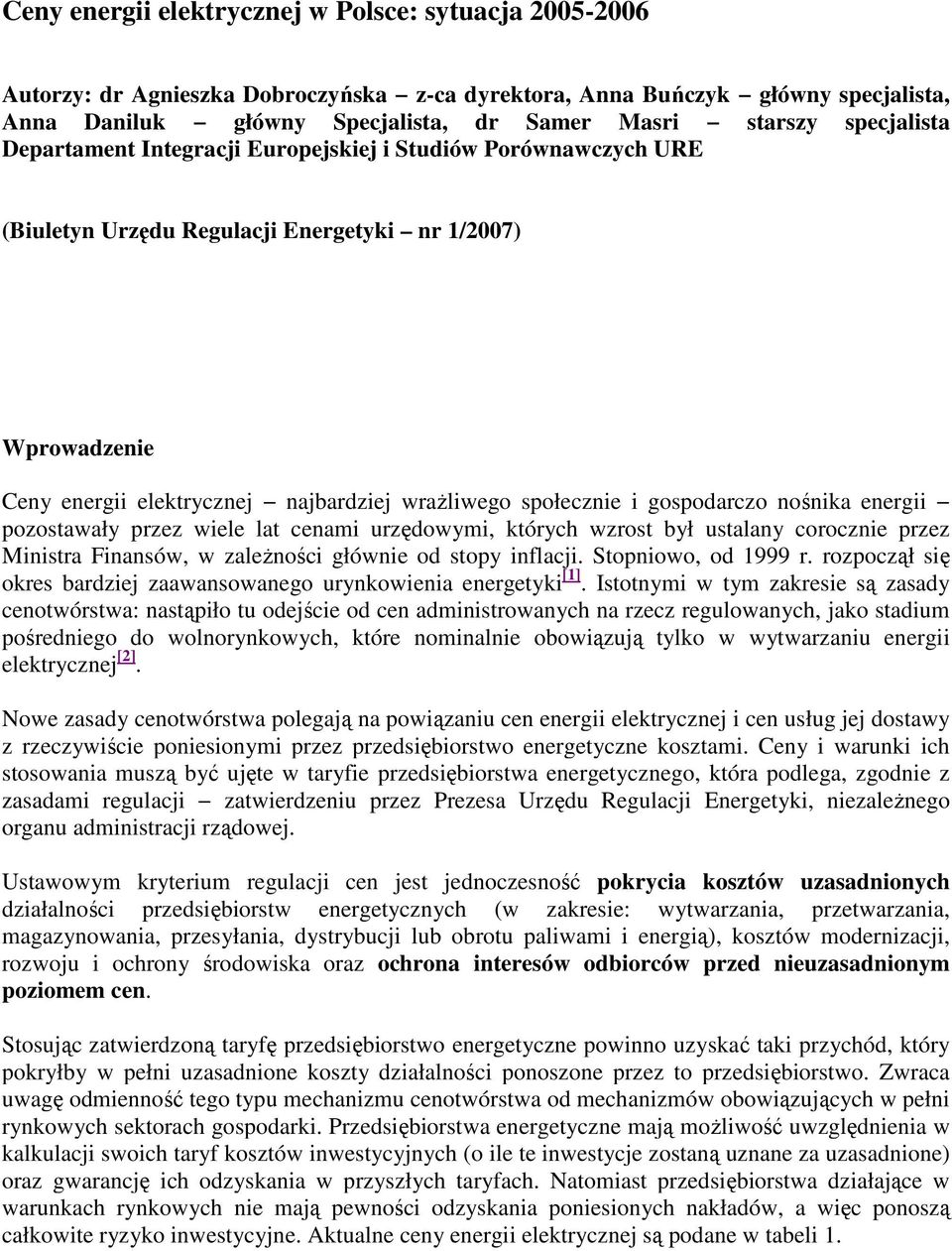 Ceny energii elektrycznej w Polsce: sytuacja 2005-2006

Autorzy: dr Agnieszka Dobroczyńska – z-ca dyrektora, Anna Buńczyk – główny specjalista, Anna Daniluk – główny Specjalista, dr Samer Masri – starszy specjalista Departament Integracji Europejskiej i Studiów Porównawczych URE

(Biuletyn Urzędu Regulacji Energetyki – nr 1/2007)

Wprowadzenie

Ceny energii elektrycznej – najbardziej wrażliwego społecznie i gospodarczo nośnika energii – pozostawały przez wiele lat cenami urzędowymi, których wzrost był ustalany corocznie przez Ministra Finansów, w zależności głównie od stopy inflacji. Stopniowo, od 1999 r. rozpoczął się okres bardziej zaawansowanego urynkowienia energetyki[1]. Istotnymi w tym zakresie są zasady cenotwórstwa: nastąpiło tu odejście od cen administrowanych na rzecz regulowanych, jako stadium pośredniego do wolnorynkowych, które nominalnie obowiązują tylko w wytwarzaniu energii elektrycznej[2].

Nowe zasady cenotwórstwa polegają na powiązaniu cen energii elektrycznej i cen usług jej dostawy z rzeczywiście poniesionymi przez przedsiębiorstwo energetyczne kosztami. Ceny i warunki ich stosowania muszą być ujęte w taryfie przedsiębiorstwa energetycznego, która podlega, zgodnie z zasadami regulacji – zatwierdzeniu przez Prezesa Urzędu Regulacji Energetyki, niezależnego organu administracji rządowej.

Ustawowym kryterium regulacji cen jest jednoczesność pokrycia kosztów uzasadnionych działalności przedsiębiorstw energetycznych (w zakresie: wytwarzania, przetwarzania, magazynowania, przesyłania, dystrybucji lub obrotu paliwami i energią), kosztów modernizacji, rozwoju i ochrony środowiska oraz ochrona interesów odbiorców przed nieuzasadnionym poziomem cen.

Stosując zatwierdzoną taryfę przedsiębiorstwo energetyczne powinno uzyskać taki przychód, który pokryłby w pełni uzasadnione koszty działalności ponoszone przez to przedsiębiorstwo. Zwraca uwagę odmienność tego typu mechanizmu cenotwórstwa od mechanizmów obowiązujących w pełni rynkowych sektorach gospodarki. Przedsiębiorstwa energetyczne mają możliwość uwzględnienia w kalkulacji swoich taryf kosztów inwestycyjnych (o ile te inwestycje zostaną uznane za uzasadnione) oraz gwarancję ich odzyskania w przyszłych taryfach. Natomiast przedsiębiorstwa działające w warunkach rynkowych nie mają pewności odzyskania poniesionych nakładów, a więc ponoszą całkowite ryzyko inwestycyjne. Aktualne ceny energii elektrycznej są podane w tabeli 1.